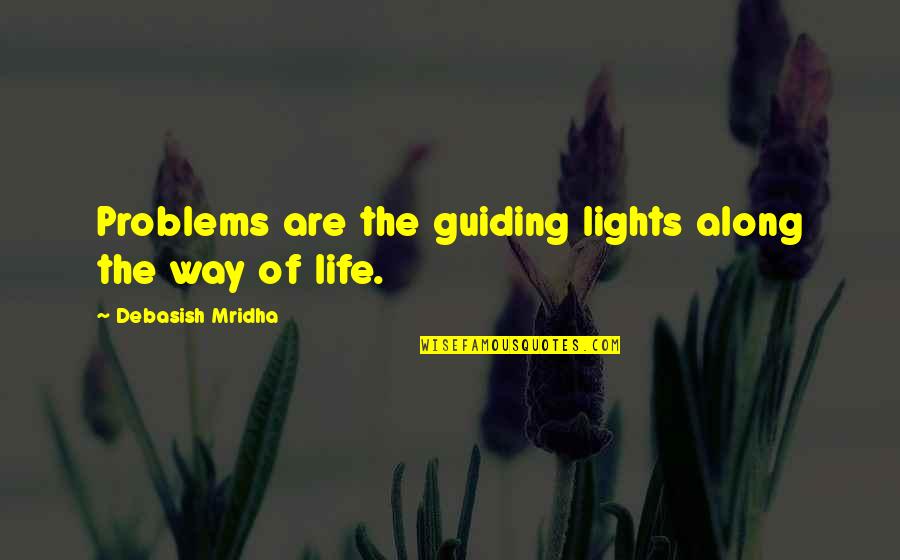 Problems are the guiding lights along the way of life.

~ Debasish Mridha

WISEFAMOUSQUOTES.COM